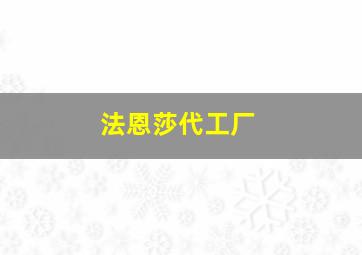 法恩莎代工厂